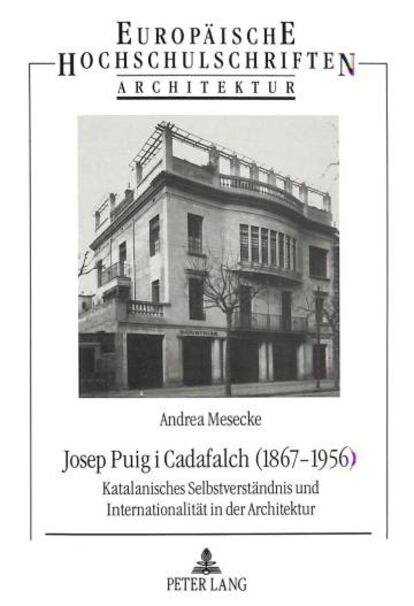 EUROPÄISCHE
HOCHSCHULSCHRIFTEN
ARCHITEKTUR

Andrea Mesecke

Josep Puig i Cadafalch (1867-1956)

Katalanisches Selbstverständnis und
Internationalität in der Architektur

PETER LANG